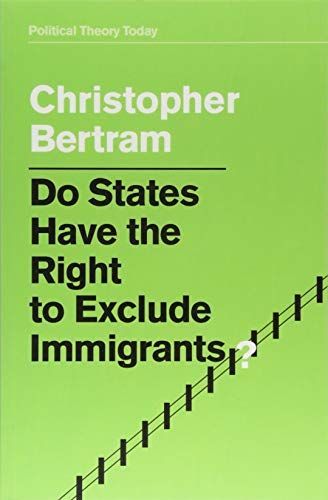 Political Theory Today

Christopher Bertram

Do States Have the Right to Exclude Immigrants?